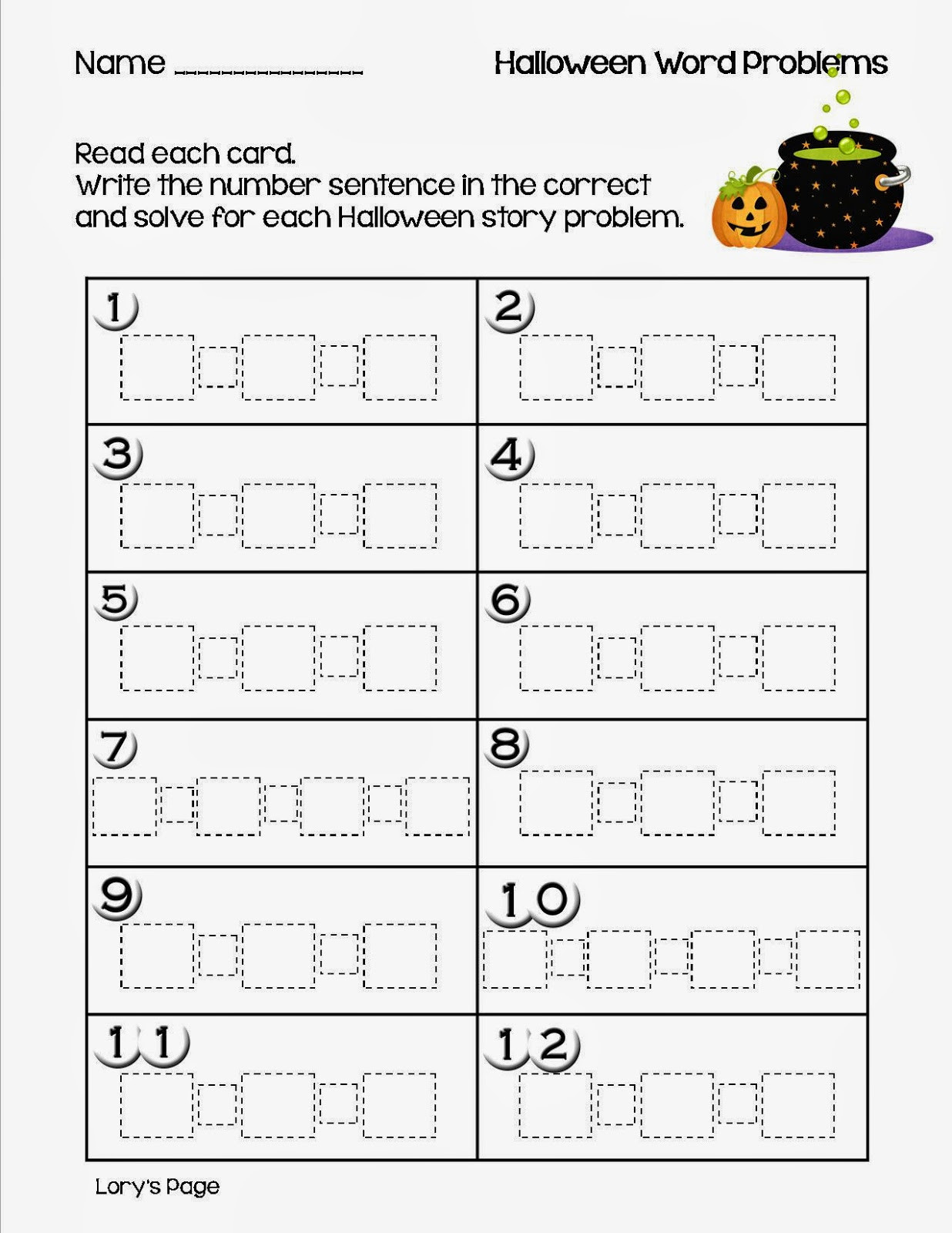 Name ____

Halloween Word Problems

Read each card.
Write the number sentence in the correct and solve for each Halloween story problem.

| 1 | 2 |
|---|---|
| 3 | 4 |
| 5 | 6 |
| 7 | 8 |
| 9 | 10 |
| 11 | 12 |

Lory's Page